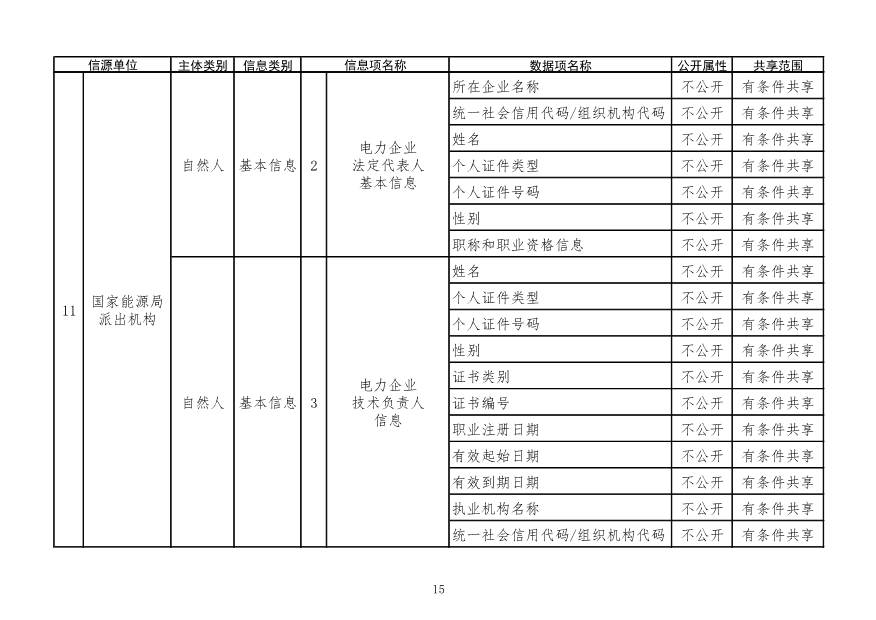 | 信源单位 | | 主体类别 | 信息类别 | 信息项名称 | | 数据项名称 | 公开属性 | 共享范围 |
|---|---|---|---|---|---|---|---|---|
| 11 | 国家能源局派出机构 | 自然人 | 基本信息 | 2 | 电力企业法定代表人基本信息 | 所在企业名称 | 不公开 | 有条件共享 |
| | | | | | | 统一社会信用代码/组织机构代码 | 不公开 | 有条件共享 |
| | | | | | | 姓名 | 不公开 | 有条件共享 |
| | | | | | | 个人证件类型 | 不公开 | 有条件共享 |
| | | | | | | 个人证件号码 | 不公开 | 有条件共享 |
| | | | | | | 性别 | 不公开 | 有条件共享 |
| | | | | | | 职称和职业资格信息 | 不公开 | 有条件共享 |
| | | 自然人 | 基本信息 | 3 | 电力企业技术负责人信息 | 姓名 | 不公开 | 有条件共享 |
| | | | | | | 个人证件类型 | 不公开 | 有条件共享 |
| | | | | | | 个人证件号码 | 不公开 | 有条件共享 |
| | | | | | | 性别 | 不公开 | 有条件共享 |
| | | | | | | 证书类别 | 不公开 | 有条件共享 |
| | | | | | | 证书编号 | 不公开 | 有条件共享 |
| | | | | | | 职业注册日期 | 不公开 | 有条件共享 |
| | | | | | | 有效起始日期 | 不公开 | 有条件共享 |
| | | | | | | 有效到期日期 | 不公开 | 有条件共享 |
| | | | | | | 执业机构名称 | 不公开 | 有条件共享 |
| | | | | | | 统一社会信用代码/组织机构代码 | 不公开 | 有条件共享 |

15